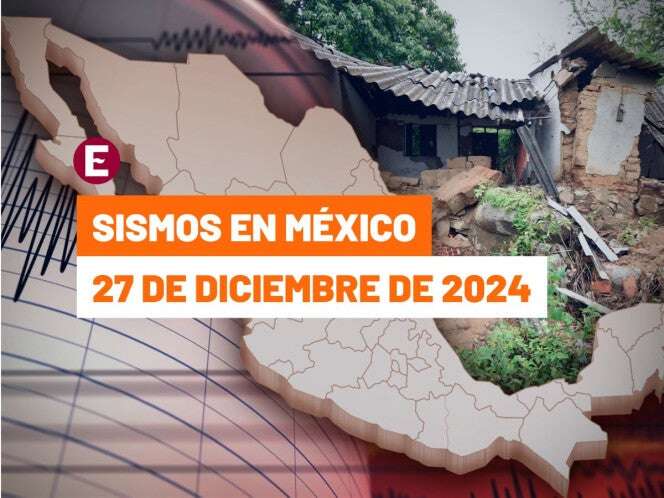 E

SISMOS EN MÉXICO

27 DE DICIEMBRE DE 2024